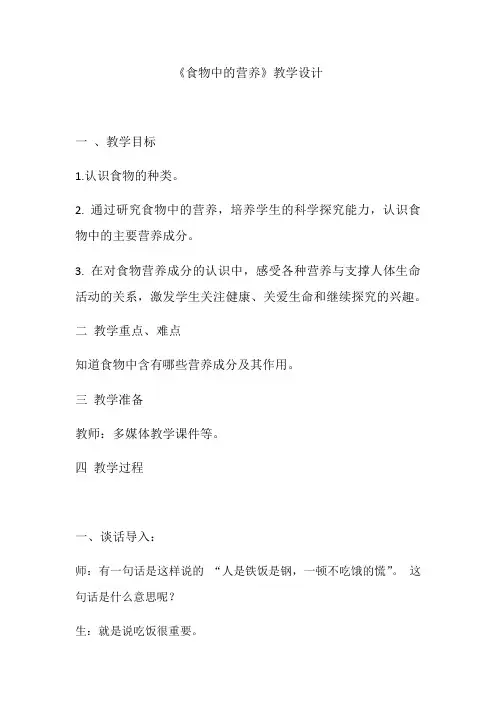 《食物中的营养》教学设计

一 、教学目标

1.认识食物的种类。

2. 通过研究食物中的营养，培养学生的科学探究能力，认识食物中的主要营养成分。

3. 在对食物营养成分的认识中，感受各种营养与支撑人体生命活动的关系，激发学生关注健康、关爱生命和继续探究的兴趣。

二 教学重点、难点

知道食物中含有哪些营养成分及其作用。

三 教学准备

教师：多媒体教学课件等。

四 教学过程

一、谈话导入：

师：有一句话是这样说的 “人是铁饭是钢，一顿不吃饿的慌”。 这句话是什么意思呢？

生：就是说吃饭很重要。